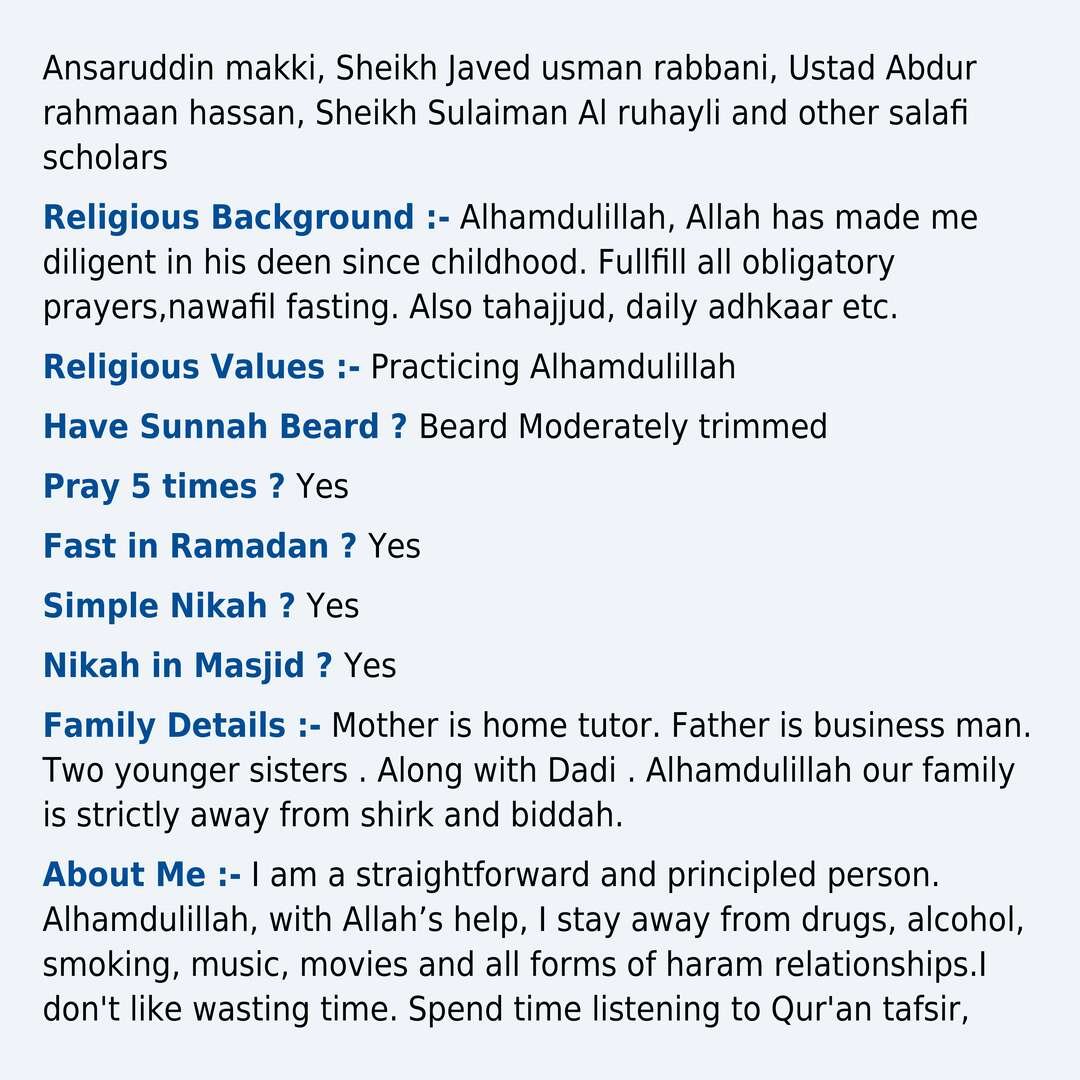 Ansaruddin makki, Sheikh Javed usman rabbani, Ustad Abdur rahmaan hassan, Sheikh Sulaiman Al ruhayli and other salafi scholars

Religious Background :- Alhamdulillah, Allah has made me diligent in his deen since childhood. Fullfill all obligatory prayers,nawafil fasting. Also tahajjud, daily adhkaar etc.

Religious Values :- Practicing Alhamdulillah

Have Sunnah Beard ? Beard Moderately trimmed

Pray 5 times ? Yes

Fast in Ramadan ? Yes

Simple Nikah ? Yes

Nikah in Masjid ? Yes

Family Details :- Mother is home tutor. Father is business man. Two younger sisters . Along with Dadi . Alhamdulillah our family is strictly away from shirk and biddah.

About Me :- I am a straightforward and principled person. Alhamdulillah, with Allah's help, I stay away from drugs, alcohol, smoking, music, movies and all forms of haram relationships.I don't like wasting time. Spend time listening to Qur'an tafsir,